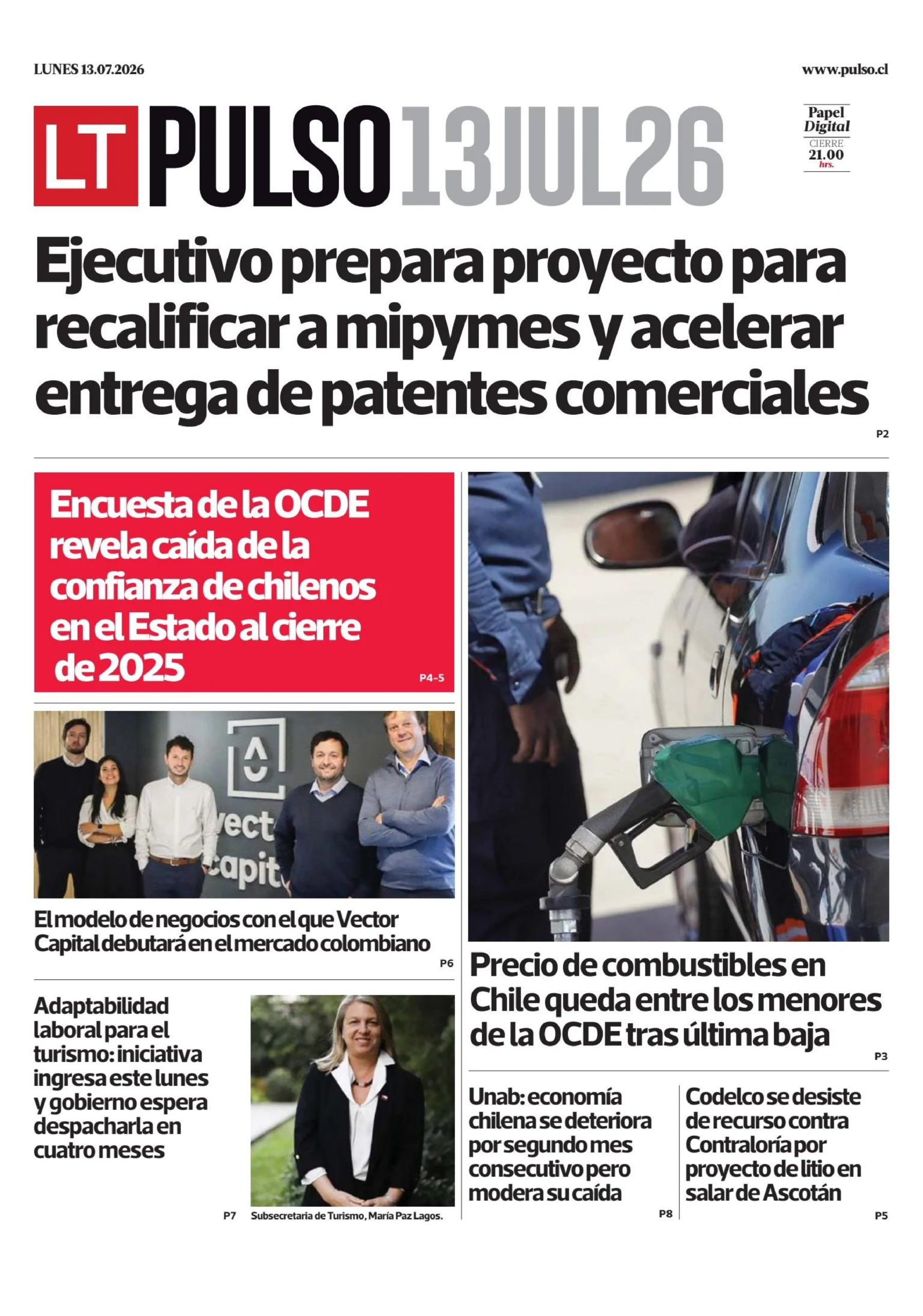 LUNES 13.07.2026

www.pulso.cl

LT PULSO 13JUL26

Papel Digital
CIERRE 21.00 hrs.

Ejecutivo prepara proyecto para recalificar a mipymes y acelerar entrega de patentes comerciales

P2

Encuesta de la OCDE revela caída de la confianza de chilenos en el Estado al cierre de 2025

P4-5

vect capit

El modelo de negocios con el que Vector Capital debutará en el mercado colombiano

P6

Adaptabilidad laboral para el turismo: iniciativa ingresa este lunes y gobierno espera despacharla en cuatro meses

P7

Subsecretaria de Turismo, María Paz Lagos.

Precio de combustibles en Chile queda entre los menores de la OCDE tras última baja

P3

Unab: economía chilena se deteriora por segundo mes consecutivo pero modera su caída

P8

Codelco se desiste de recurso contra Contraloría por proyecto de litio en salar de Ascotán

P5